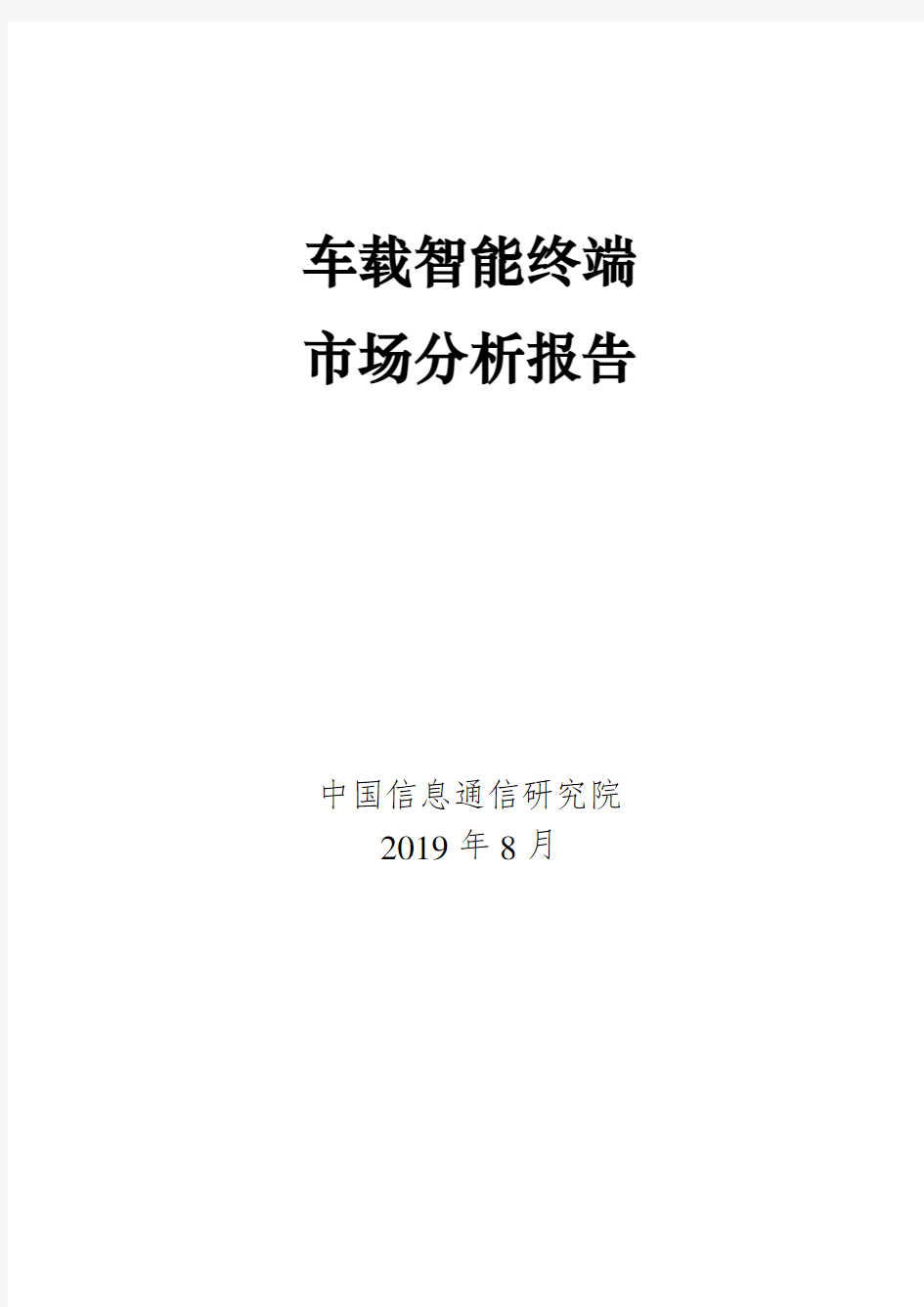 车载智能终端
市场分析报告

中国信息通信研究院
2019 年 8 月